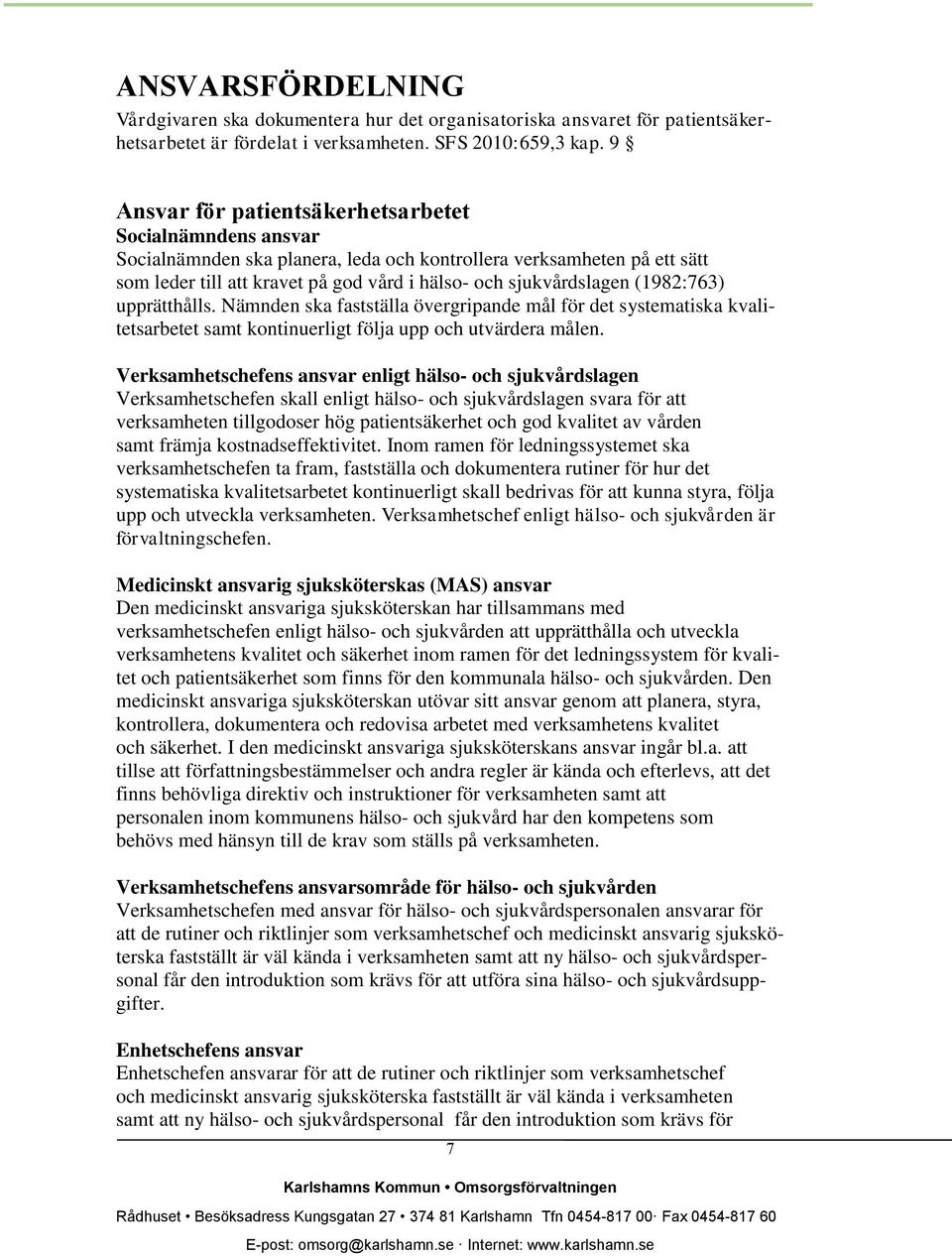 ANSVARSFÖRDELNING
Vårdgivaren ska dokumentera hur det organisatoriska ansvaret för patientsäkerhetsarbetet är fördelat i verksamheten. SFS 2010:659,3 kap. 9 §

Ansvar för patientsäkerhetsarbetet
Socialnämndens ansvar
Socialnämnden ska planera, leda och kontrollera verksamheten på ett sätt som leder till att kravet på god vård i hälso- och sjukvårdslagen (1982:763) upprätthålls. Nämnden ska fastställa övergripande mål för det systematiska kvalitetsarbetet samt kontinuerligt följa upp och utvärdera målen.

Verksamhetschefens ansvar enligt hälso- och sjukvårdslagen
Verksamhetschefen skall enligt hälso- och sjukvårdslagen svara för att verksamheten tillgodoser hög patientsäkerhet och god kvalitet av vården samt främja kostnadseffektivitet. Inom ramen för ledningssystemet ska verksamhetschefen ta fram, fastställa och dokumentera rutiner för hur det systematiska kvalitetsarbetet kontinuerligt skall bedrivas för att kunna styra, följa upp och utveckla verksamheten. Verksamhetschef enligt hälso- och sjukvården är förvaltningschefen.

Medicinskt ansvarig sjuksköterskas (MAS) ansvar
Den medicinskt ansvariga sjuksköterskan har tillsammans med verksamhetschefen enligt hälso- och sjukvården att upprätthålla och utveckla verksamhetens kvalitet och säkerhet inom ramen för det ledningssystem för kvalitet och patientsäkerhet som finns för den kommunala hälso- och sjukvården. Den medicinskt ansvariga sjuksköterskan utövar sitt ansvar genom att planera, styra, kontrollera, dokumentera och redovisa arbetet med verksamhetens kvalitet och säkerhet. I den medicinskt ansvariga sjuksköterskans ansvar ingår bl.a. att tillse att författningsbestämmelser och andra regler är kända och efterlevs, att det finns behövliga direktiv och instruktioner för verksamheten samt att personalen inom kommunens hälso- och sjukvård har den kompetens som behövs med hänsyn till de krav som ställs på verksamheten.

Verksamhetschefens ansvarsområde för hälso- och sjukvården
Verksamhetschefen med ansvar för hälso- och sjukvårdspersonalen ansvarar för att de rutiner och riktlinjer som verksamhetschef och medicinskt ansvarig sjuksköterska fastställt är väl kända i verksamheten samt att ny hälso- och sjukvårdspersonal får den introduktion som krävs för att utföra sina hälso- och sjukvårdsuppgifter.

Enhetschefens ansvar
Enhetschefen ansvarar för att de rutiner och riktlinjer som verksamhetschef och medicinskt ansvarig sjuksköterska fastställt är väl kända i verksamheten samt att ny hälso- och sjukvårdspersonal får den introduktion som krävs för

7

Karlshamns Kommun • Omsorgsförvaltningen

Rådhuset • Besöksadress Kungsgatan 27 • 374 81 Karlshamn Tfn 0454-817 00· Fax 0454-817 60

E-post: omsorg@karlshamn.se · Internet: www.karlshamn.se